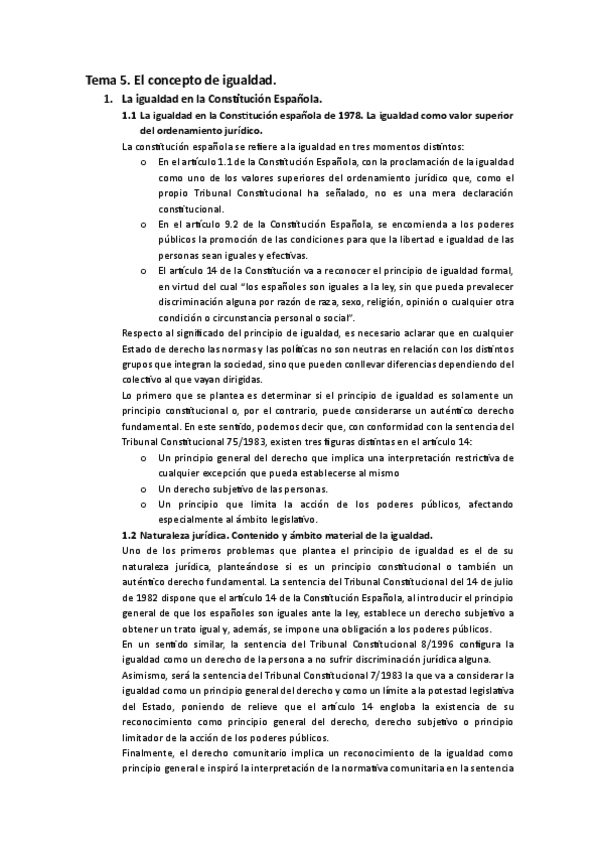 Tema 5. El concepto de igualdad.

1. La igualdad en la Constitución Española.

1.1 La igualdad en la Constitución española de 1978. La igualdad como valor superior del ordenamiento jurídico.

La constitución española se refiere a la igualdad en tres momentos distintos:

o En el artículo 1.1 de la Constitución Española, con la proclamación de la igualdad como uno de los valores superiores del ordenamiento jurídico que, como el propio Tribunal Constitucional ha señalado, no es una mera declaración constitucional.

o En el artículo 9.2 de la Constitución Española, se encomienda a los poderes públicos la promoción de las condiciones para que la libertad e igualdad de las personas sean iguales y efectivas.

o El artículo 14 de la Constitución va a reconocer el principio de igualdad formal, en virtud del cual "los españoles son iguales a la ley, sin que pueda prevalecer discriminación alguna por razón de raza, sexo, religión, opinión o cualquier otra condición o circunstancia personal o social".

Respecto al significado del principio de igualdad, es necesario aclarar que en cualquier Estado de derecho las normas y las políticas no son neutras en relación con los distintos grupos que integran la sociedad, sino que pueden conllevar diferencias dependiendo del colectivo al que vayan dirigidas.

Lo primero que se plantea es determinar si el principio de igualdad es solamente un principio constitucional o, por el contrario, puede considerarse un auténtico derecho fundamental. En este sentido, podemos decir que, con conformidad con la sentencia del Tribunal Constitucional 75/1983, existen tres figuras distintas en el artículo 14:

o Un principio general del derecho que implica una interpretación restrictiva de cualquier excepción que pueda establecerse al mismo

o Un derecho subjetivo de las personas.

o Un principio que limita la acción de los poderes públicos, afectando especialmente al ámbito legislativo.

1.2 Naturaleza jurídica. Contenido y ámbito material de la igualdad.

Uno de los primeros problemas que plantea el principio de igualdad es el de su naturaleza jurídica, planteándose si es un principio constitucional o también un auténtico derecho fundamental. La sentencia del Tribunal Constitucional del 14 de julio de 1982 dispone que el artículo 14 de la Constitución Española, al introducir el principio general de que los españoles son iguales ante la ley, establece un derecho subjetivo a obtener un trato igual y, además, se impone una obligación a los poderes públicos.

En un sentido similar, la sentencia del Tribunal Constitucional 8/1996 configura la igualdad como un derecho de la persona a no sufrir discriminación jurídica alguna.

Asimismo, será la sentencia del Tribunal Constitucional 7/1983 la que va a considerar la igualdad como un principio general del derecho y como un límite a la potestad legislativa del Estado, poniendo de relieve que el artículo 14 engloba la existencia de su reconocimiento como principio general del derecho, derecho subjetivo o principio limitador de la acción de los poderes públicos.

Finalmente, el derecho comunitario implica un reconocimiento de la igualdad como principio general e inspiró la interpretación de la normativa comunitaria en la sentencia